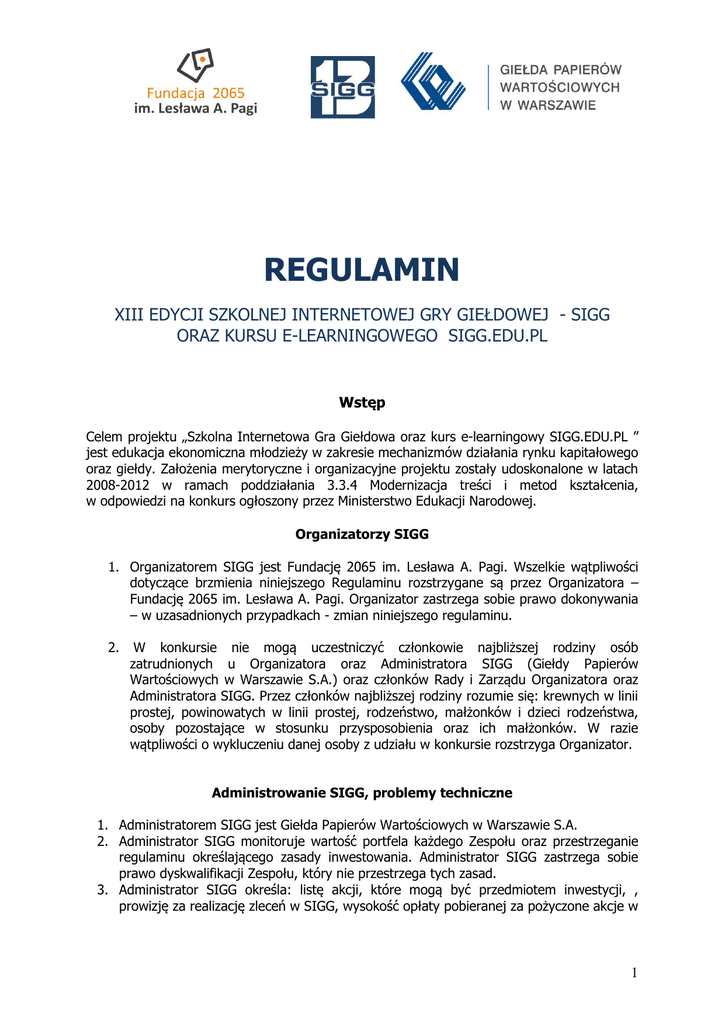 Fundacja 2065
im. Lesława A. Pagi

13 SIGG

GIEŁDA PAPIERÓW WARTOŚCIOWYCH W WARSZAWIE

REGULAMIN

XIII EDYCJI SZKOLNEJ INTERNETOWEJ GRY GIEŁDOWEJ - SIGG
ORAZ KURSU E-LEARNINGOWEGO SIGG.EDU.PL

Wstęp

Celem projektu „Szkolna Internetowa Gra Giełdowa oraz kurs e-learningowy SIGG.EDU.PL ” jest edukacja ekonomiczna młodzieży w zakresie mechanizmów działania rynku kapitałowego oraz giełdy. Założenia merytoryczne i organizacyjne projektu zostały udoskonalone w latach 2008-2012 w ramach poddziałania 3.3.4 Modernizacja treści i metod kształcenia, w odpowiedzi na konkurs ogłoszony przez Ministerstwo Edukacji Narodowej.

Organizatorzy SIGG

1. Organizatorem SIGG jest Fundację 2065 im. Lesława A. Pagi. Wszelkie wątpliwości dotyczące brzmienia niniejszego Regulaminu rozstrzygane są przez Organizatora – Fundację 2065 im. Lesława A. Pagi. Organizator zastrzega sobie prawo dokonywania – w uzasadnionych przypadkach - zmian niniejszego regulaminu.

2. W konkursie nie mogą uczestniczyć członkowie najbliższej rodziny osób zatrudnionych u Organizatora oraz Administratora SIGG (Giełdy Papierów Wartościowych w Warszawie S.A.) oraz członków Rady i Zarządu Organizatora oraz Administratora SIGG. Przez członków najbliższej rodziny rozumie się: krewnych w linii prostej, powinowatych w linii prostej, rodzeństwo, małżonków i dzieci rodzeństwa, osoby pozostające w stosunku przysposobienia oraz ich małżonków. W razie wątpliwości o wykluczeniu danej osoby z udziału w konkursie rozstrzyga Organizator.

Administrowanie SIGG, problemy techniczne

1. Administratorem SIGG jest Giełda Papierów Wartościowych w Warszawie S.A.
2. Administrator SIGG monitoruje wartość portfela każdego Zespołu oraz przestrzeganie regulaminu określającego zasady inwestowania. Administrator SIGG zastrzega sobie prawo dyskwalifikacji Zespołu, który nie przestrzega tych zasad.
3. Administrator SIGG określa: listę akcji, które mogą być przedmiotem inwestycji, , prowizję za realizację zleceń w SIGG, wysokość opłaty pobieranej za pożyczone akcje w

1